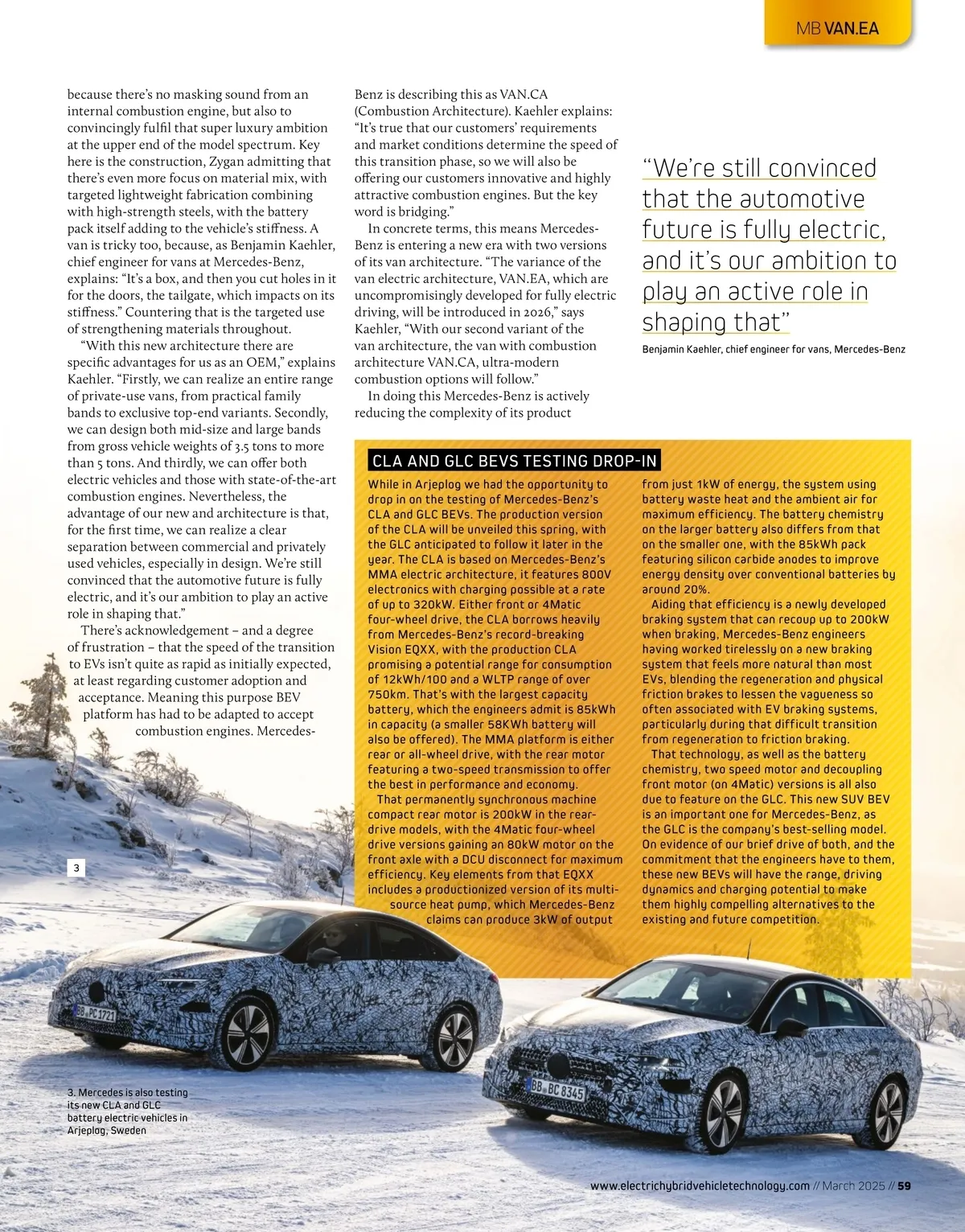 MB VAN.EA

because there's no masking sound from an internal combustion engine, but also to convincingly fulfil that super luxury ambition at the upper end of the model spectrum. Key here is the construction, Zygan admitting that there's even more focus on material mix, with targeted lightweight fabrication combining with high-strength steels, with the battery pack itself adding to the vehicle's stiffness. A van is tricky too, because, as Benjamin Kaehler, chief engineer for vans at Mercedes-Benz, explains: "It's a box, and then you cut holes in it for the doors, the tailgate, which impacts on its stiffness." Countering that is the targeted use of strengthening materials throughout.

"With this new architecture there are specific advantages for us as an OEM," explains Kaehler. "Firstly, we can realize an entire range of private-use vans, from practical family bands to exclusive top-end variants. Secondly, we can design both mid-size and large bands from gross vehicle weights of 3.5 tons to more than 5 tons. And thirdly, we can offer both electric vehicles and those with state-of-the-art combustion engines. Nevertheless, the advantage of our new and architecture is that, for the first time, we can realize a clear separation between commercial and privately used vehicles, especially in design. We're still convinced that the automotive future is fully electric, and it's our ambition to play an active role in shaping that."

There's acknowledgement – and a degree of frustration – that the speed of the transition to EVs isn't quite as rapid as initially expected, at least regarding customer adoption and acceptance. Meaning this purpose BEV platform has had to be adapted to accept combustion engines. Mercedes-Benz is describing this as VAN.CA (Combustion Architecture). Kaehler explains: "It's true that our customers' requirements and market conditions determine the speed of this transition phase, so we will also be offering our customers innovative and highly attractive combustion engines. But the key word is bridging."

In concrete terms, this means Mercedes-Benz is entering a new era with two versions of its van architecture. "The variance of the van electric architecture, VAN.EA, which are uncompromisingly developed for fully electric driving, will be introduced in 2026," says Kaehler, "With our second variant of the van architecture, the van with combustion architecture VAN.CA, ultra-modern combustion options will follow."

In doing this Mercedes-Benz is actively reducing the complexity of its product

"We're still convinced that the automotive future is fully electric, and it's our ambition to play an active role in shaping that"

Benjamin Kaehler, chief engineer for vans, Mercedes-Benz

CLA AND GLC BEVS TESTING DROP-IN

While in Arjeplog we had the opportunity to drop in on the testing of Mercedes-Benz's CLA and GLC BEVs. The production version of the CLA will be unveiled this spring, with the GLC anticipated to follow it later in the year. The CLA is based on Mercedes-Benz's MMA electric architecture, it features 800V electronics with charging possible at a rate of up to 320kW. Either front or 4Matic four-wheel drive, the CLA borrows heavily from Mercedes-Benz's record-breaking Vision EQXX, with the production CLA promising a potential range for consumption of 12kWh/100 and a WLTP range of over 750km. That's with the largest capacity battery, which the engineers admit is 85kWh in capacity (a smaller 58KWh battery will also be offered). The MMA platform is either rear or all-wheel drive, with the rear motor featuring a two-speed transmission to offer the best in performance and economy.

That permanently synchronous machine compact rear motor is 200kW in the rear-drive models, with the 4Matic four-wheel drive versions gaining an 80kW motor on the front axle with a DCU disconnect for maximum efficiency. Key elements from that EQXX includes a productionized version of its multi-source heat pump, which Mercedes-Benz claims can produce 3kW of output from just 1kW of energy, the system using battery waste heat and the ambient air for maximum efficiency. The battery chemistry on the larger battery also differs from that on the smaller one, with the 85kWh pack featuring silicon carbide anodes to improve energy density over conventional batteries by around 20%.

Aiding that efficiency is a newly developed braking system that can recoup up to 200kW when braking, Mercedes-Benz engineers having worked tirelessly on a new braking system that feels more natural than most EVs, blending the regeneration and physical friction brakes to lessen the vagueness so often associated with EV braking systems, particularly during that difficult transition from regeneration to friction braking.

That technology, as well as the battery chemistry, two speed motor and decoupling front motor (on 4Matic) versions is all also due to feature on the GLC. This new SUV BEV is an important one for Mercedes-Benz, as the GLC is the company's best-selling model. On evidence of our brief drive of both, and the commitment that the engineers have to them, these new BEVs will have the range, driving dynamics and charging potential to make them highly compelling alternatives to the existing and future competition.

3

BB PC 1721

BB BC 8345

3. Mercedes is also testing its new CLA and GLC battery electric vehicles in Arjeplog, Sweden

www.electrichybridvehicletechnology.com // March 2025 // 59